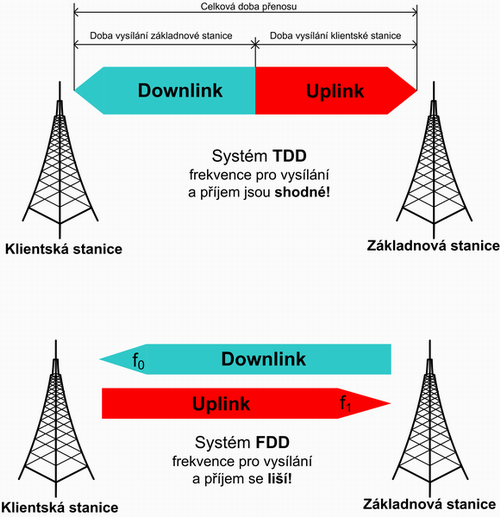 Celková doba přenosu

Doba vysílání základnové stanice

Doba vysílání klientské stanice

Downlink

Uplink

Systém TDD
frekvence pro vysílání
a příjem jsou shodné!

Klientská stanice

Základnová stanice

$f_0$ Downlink

Uplink $f_1$

Systém FDD
frekvence pro vysílání
a příjem se liší!

Klientská stanice

Základnová stanice